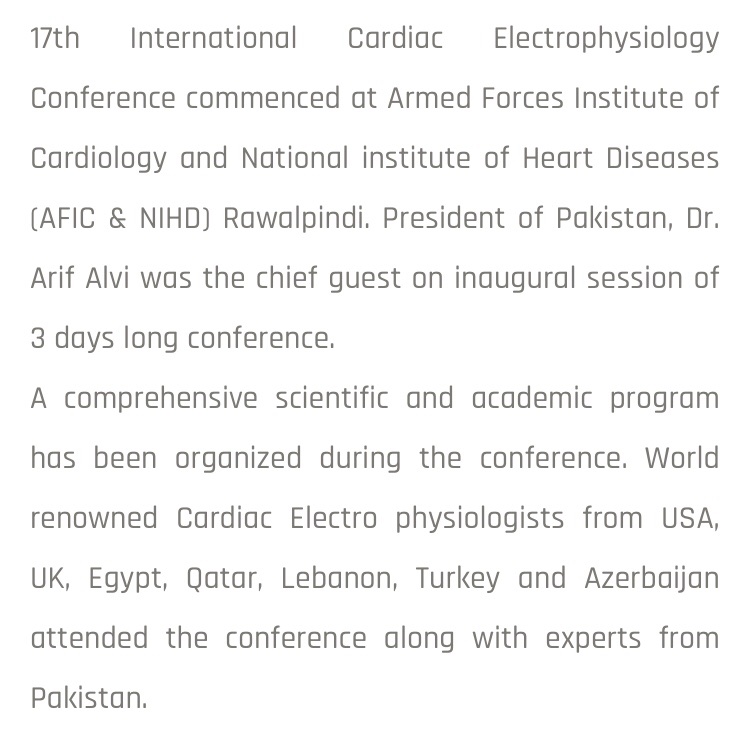 17th International Cardiac Electrophysiology Conference commenced at Armed Forces Institute of Cardiology and National institute of Heart Diseases (AFIC & NIHD) Rawalpindi. President of Pakistan, Dr. Arif Alvi was the chief guest on inaugural session of 3 days long conference.

A comprehensive scientific and academic program has been organized during the conference. World renowned Cardiac Electro physiologists from USA, UK, Egypt, Qatar, Lebanon, Turkey and Azerbaijan attended the conference along with experts from Pakistan.